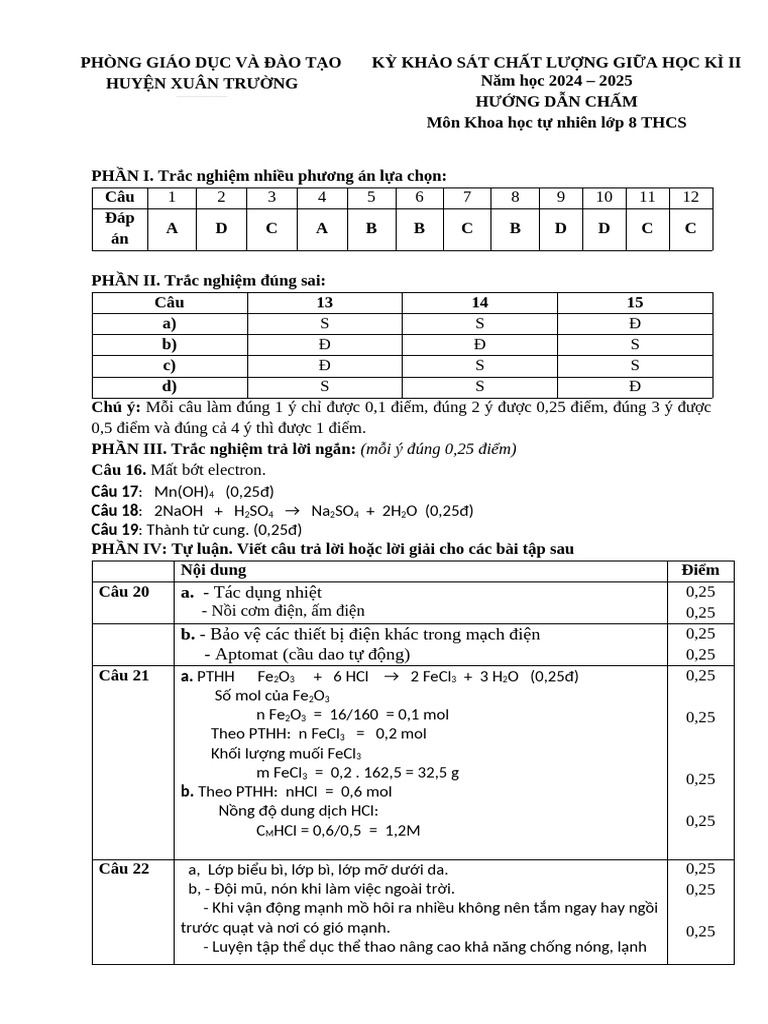 PHÒNG GIÁO DỤC VÀ ĐÀO TẠO
HUYỆN XUÂN TRƯỜNG

KỲ KHẢO SÁT CHẤT LƯỢNG GIỮA HỌC KÌ II
Năm học 2024 – 2025
HƯỚNG DẪN CHẤM
Môn Khoa học tự nhiên lớp 8 THCS

PHẦN I. Trắc nghiệm nhiều phương án lựa chọn:

| Câu | 1 | 2 | 3 | 4 | 5 | 6 | 7 | 8 | 9 | 10 | 11 | 12 |
|---|---|---|---|---|---|---|---|---|---|---|---|---|
| Đáp án | A | D | C | A | B | B | C | B | D | D | C | C |

PHẦN II. Trắc nghiệm đúng sai:

| Câu | 13 | 14 | 15 |
|---|---|---|---|
| a) | S | S | Đ |
| b) | Đ | Đ | S |
| c) | Đ | S | S |
| d) | S | S | Đ |

Chú ý: Mỗi câu làm đúng 1 ý chỉ được 0,1 điểm, đúng 2 ý được 0,25 điểm, đúng 3 ý được 0,5 điểm và đúng cả 4 ý thì được 1 điểm.

PHẦN III. Trắc nghiệm trả lời ngắn: (mỗi ý đúng 0,25 điểm)
Câu 16. Mất bớt electron.
Câu 17: $Mn(OH)_4$ (0,25đ)
Câu 18: $2NaOH + H_2SO_4 \rightarrow Na_2SO_4 + 2H_2O$ (0,25đ)
Câu 19: Thành tử cung. (0,25đ)

PHẦN IV: Tự luận. Viết câu trả lời hoặc lời giải cho các bài tập sau

| | Nội dung | Điểm |
|---|---|---|
| Câu 20 | a. - Tác dụng nhiệt<br>- Nồi cơm điện, ấm điện | 0,25<br>0,25 |
| | b. - Bảo vệ các thiết bị điện khác trong mạch điện<br>- Aptomat (cầu dao tự động) | 0,25<br>0,25 |
| Câu 21 | a. PTHH $Fe_2O_3 + 6 HCl \rightarrow 2 FeCl_3 + 3 H_2O$ (0,25đ)<br>Số mol của $Fe_2O_3$<br>n $Fe_2O_3$ = 16/160 = 0,1 mol<br>Theo PTHH: n $FeCl_3$ = 0,2 mol<br>Khối lượng muối $FeCl_3$<br>m $FeCl_3$ = 0,2 . 162,5 = 32,5 g<br>b. Theo PTHH: nHCl = 0,6 mol<br>Nồng độ dung dịch HCl:<br>$C_M$HCl = 0,6/0,5 = 1,2M | 0,25<br>0,25<br>0,25<br>0,25 |
| Câu 22 | a, Lớp biểu bì, lớp bì, lớp mỡ dưới da.<br>b, - Đội mũ, nón khi làm việc ngoài trời.<br>- Khi vận động mạnh mồ hôi ra nhiều không nên tắm ngay hay ngồi trước quạt và nơi có gió mạnh.<br>- Luyện tập thể dục thể thao nâng cao khả năng chống nóng, lạnh | 0,25<br>0,25<br>0,25 |